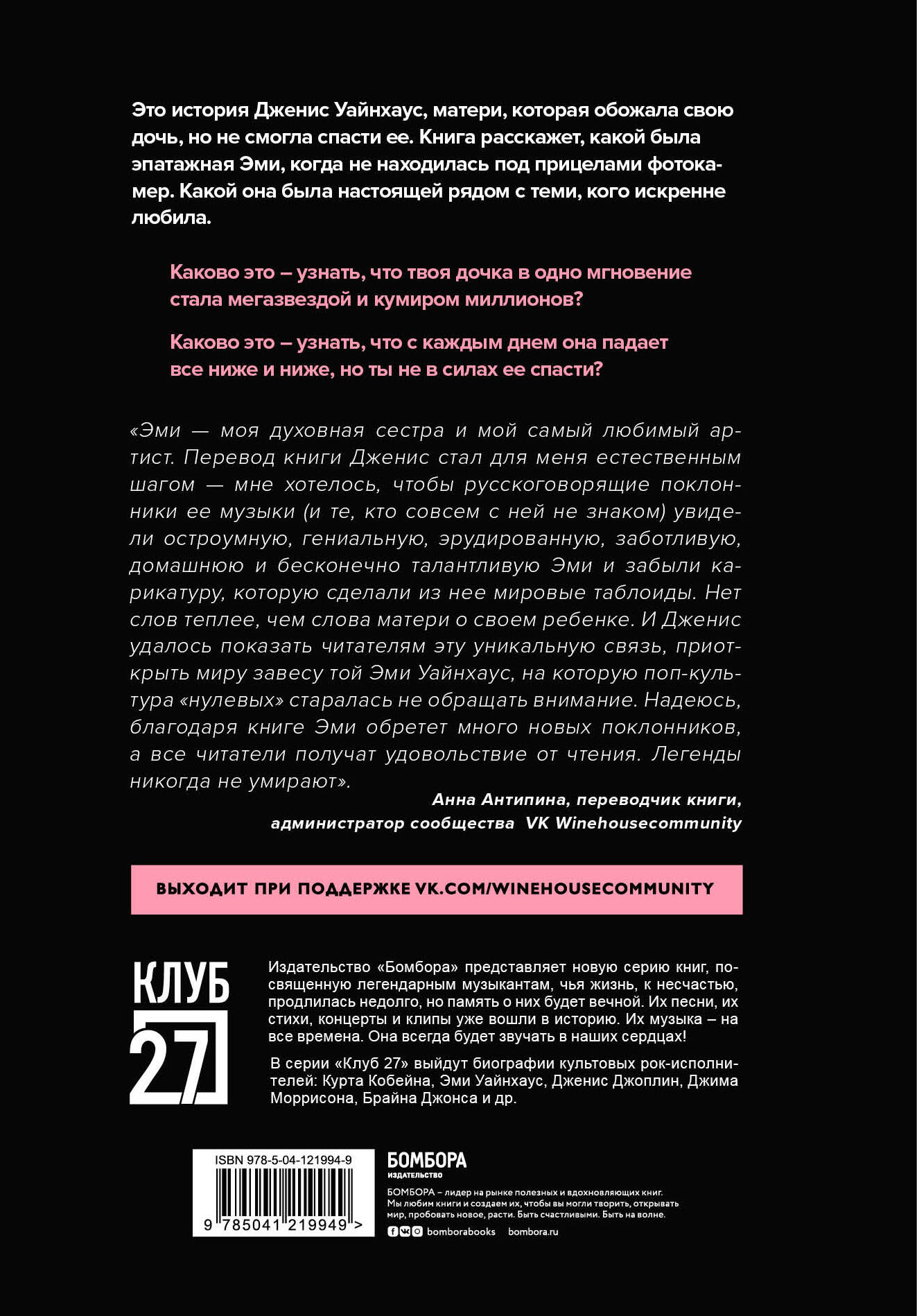 Это история Дженис Уайнхаус, матери, которая обожала свою дочь, но не смогла спасти ее. Книга расскажет, какой была эпатажная Эми, когда не находилась под прицелами фотокамер. Какой она была настоящей рядом с теми, кого искренне любила.

Каково это – узнать, что твоя дочка в одно мгновение стала мегазвездой и кумиром миллионов?

Каково это – узнать, что с каждым днем она падает все ниже и ниже, но ты не в силах ее спасти?

«Эми — моя духовная сестра и мой самый любимый артист. Перевод книги Дженис стал для меня естественным шагом — мне хотелось, чтобы русскоговорящие поклонники ее музыки (и те, кто совсем с ней не знаком) увидели остроумную, гениальную, эрудированную, заботливую, домашнюю и бесконечно талантливую Эми и забыли карикатуру, которую сделали из нее мировые таблоиды. Нет слов теплее, чем слова матери о своем ребенке. И Дженис удалось показать читателям эту уникальную связь, приоткрыть миру завесу той Эми Уайнхаус, на которую поп-культура «нулевых» старалась не обращать внимание. Надеюсь, благодаря книге Эми обретет много новых поклонников, а все читатели получат удовольствие от чтения. Легенды никогда не умирают».

Анна Антипина, переводчик книги, администратор сообщества VK Winehousecommunity

ВЫХОДИТ ПРИ ПОДДЕРЖКЕ VK.COM/WINEHOUSECOMMUNITY

КЛУБ 27

Издательство «Бомбора» представляет новую серию книг, посвященную легендарным музыкантам, чья жизнь, к несчастью, продлилась недолго, но память о них будет вечной. Их песни, их стихи, концерты и клипы уже вошли в историю. Их музыка – на все времена. Она всегда будет звучать в наших сердцах!

В серии «Клуб 27» выйдут биографии культовых рок-исполнителей: Курта Кобейна, Эми Уайнхаус, Дженис Джоплин, Джима Моррисона, Брайна Джонса и др.

ISBN 978-5-04-121994-9
9 785041 219949 >

БОМБОРА
ИЗДАТЕЛЬСТВО

БОМБОРА – лидер на рынке полезных и вдохновляющих книг. Мы любим книги и создаем их, чтобы вы могли творить, открывать мир, пробовать новое, расти. Быть счастливыми. Быть на волне.

bomborabooks bombora.ru